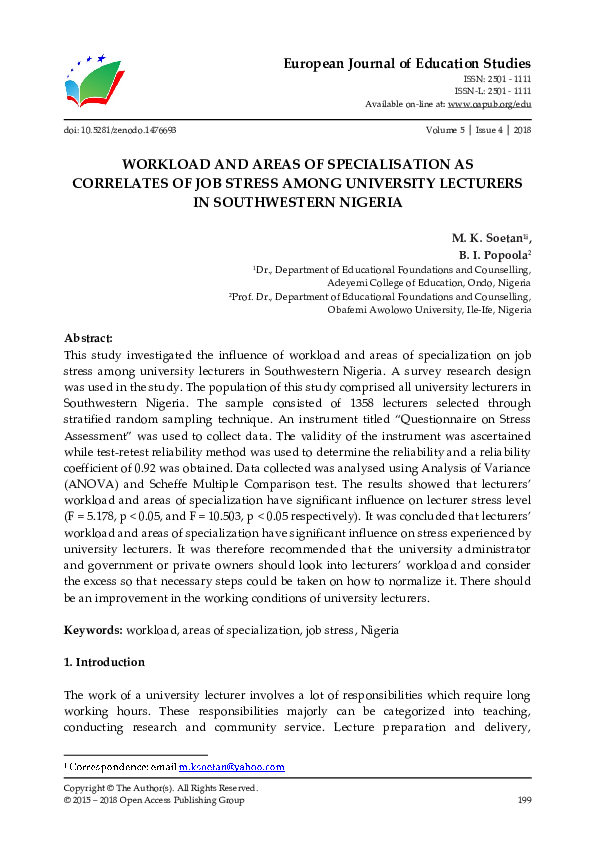 European Journal of Education Studies
ISSN: 2501 - 1111
ISSN-L: 2501 - 1111
Available on-line at: www.oapub.org/edu

doi: 10.5281/zenodo.1476693

Volume 5 | Issue 4 | 2018

WORKLOAD AND AREAS OF SPECIALISATION AS CORRELATES OF JOB STRESS AMONG UNIVERSITY LECTURERS IN SOUTHWESTERN NIGERIA

M. K. Soetan$^{1i}$,
B. I. Popoola$^{2}$
$^{1}$Dr., Department of Educational Foundations and Counselling, Adeyemi College of Education, Ondo, Nigeria
$^{2}$Prof. Dr., Department of Educational Foundations and Counselling, Obafemi Awolowo University, Ile-Ife, Nigeria

Abstract:
This study investigated the influence of workload and areas of specialization on job stress among university lecturers in Southwestern Nigeria. A survey research design was used in the study. The population of this study comprised all university lecturers in Southwestern Nigeria. The sample consisted of 1358 lecturers selected through stratified random sampling technique. An instrument titled "Questionnaire on Stress Assessment" was used to collect data. The validity of the instrument was ascertained while test-retest reliability method was used to determine the reliability and a reliability coefficient of 0.92 was obtained. Data collected was analysed using Analysis of Variance (ANOVA) and Scheffe Multiple Comparison test. The results showed that lecturers' workload and areas of specialization have significant influence on lecturer stress level (F = 5.178, p < 0.05, and F = 10.503, p < 0.05 respectively). It was concluded that lecturers' workload and areas of specialization have significant influence on stress experienced by university lecturers. It was therefore recommended that the university administrator and government or private owners should look into lecturers' workload and consider the excess so that necessary steps could be taken on how to normalize it. There should be an improvement in the working conditions of university lecturers.

Keywords: workload, areas of specialization, job stress, Nigeria

1. Introduction

The work of a university lecturer involves a lot of responsibilities which require long working hours. These responsibilities majorly can be categorized into teaching, conducting research and community service. Lecture preparation and delivery,

$^{i}$ Correspondence: email m.ksoetan@yahoo.com

Copyright © The Author(s). All Rights Reserved.
© 2015 – 2018 Open Access Publishing Group

199